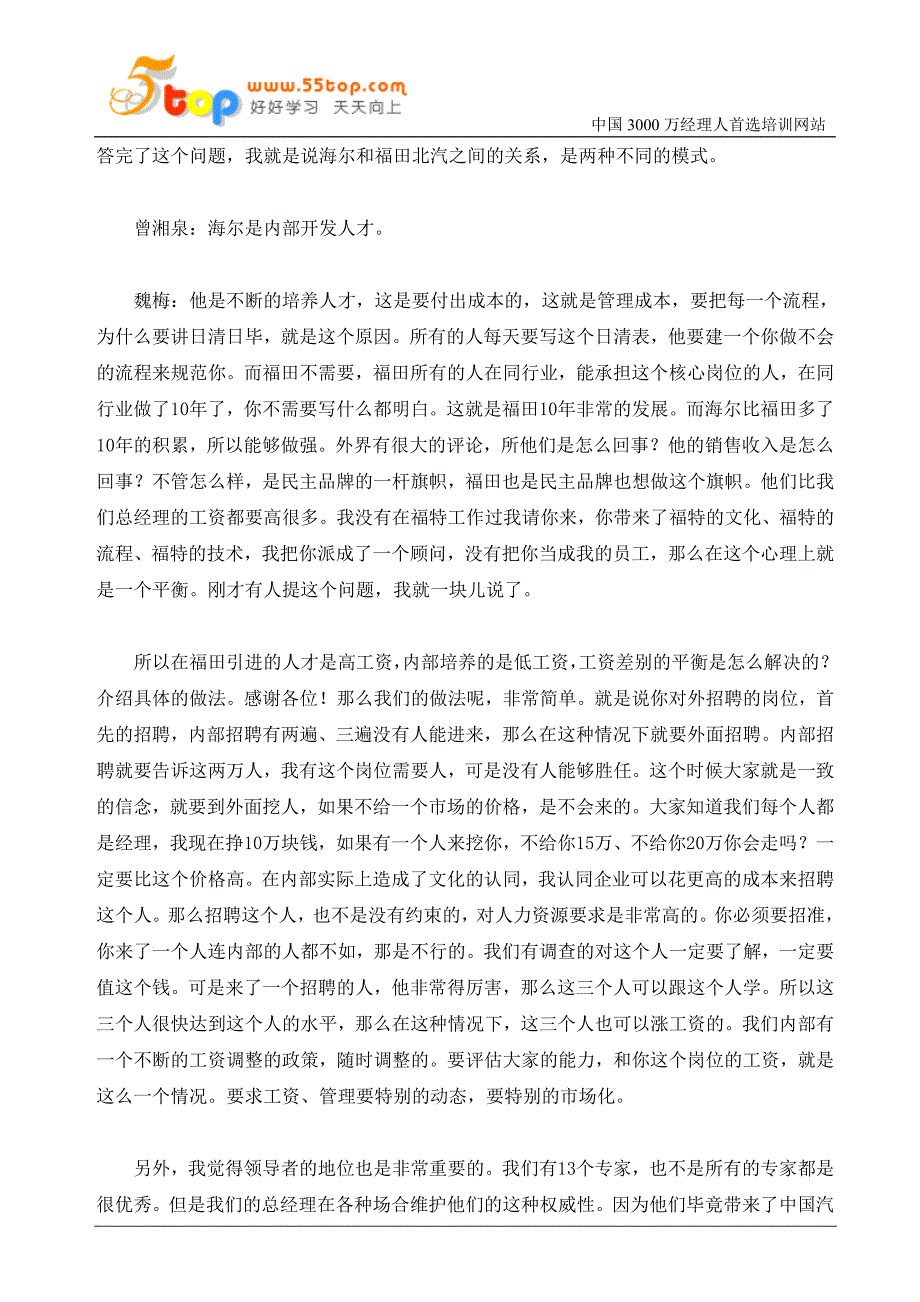 5top www.55top.com 好好学习 天天向上

中国 3000 万经理人首选培训网站

答完了这个问题，我就是说海尔和福田北汽之间的关系，是两种不同的模式。

曾湘泉：海尔是内部开发人才。

魏梅：他是不断的培养人才，这是要付出成本的，这就是管理成本，要把每一个流程，为什么要讲日清日毕，就是这个原因。所有的人每天要写这个日清表，他要建一个你做不会的流程来规范你。而福田不需要，福田所有的人在同行业，能承担这个核心岗位的人，在同行业做了10年了，你不需要写什么都明白。这就是福田10年非常的发展。而海尔比福田多了10年的积累，所以能够做强。外界有很大的评论，所他们是怎么回事？他的销售收入是怎么回事？不管怎么样，是民主品牌的一杆旗帜，福田也是民主品牌也想做这个旗帜。他们比我们总经理的工资都要高很多。我没有在福特工作过我请你来，你带来了福特的文化、福特的流程、福特的技术，我把你派成了一个顾问，没有把你当成我的员工，那么在这个心理上就是一个平衡。刚才有人提这个问题，我就一块儿说了。

所以在福田引进的人才是高工资，内部培养的是低工资，工资差别的平衡是怎么解决的？介绍具体的做法。感谢各位！那么我们的做法呢，非常简单。就是说你对外招聘的岗位，首先的招聘，内部招聘有两遍、三遍没有人能进来，那么在这种情况下就要外面招聘。内部招聘就要告诉这两万人，我有这个岗位需要人，可是没有人能够胜任。这个时候大家就是一致的信念，就要到外面挖人，如果不给一个市场的价格，是不会来的。大家知道我们每个人都是经理，我现在挣10万块钱，如果有一个人来挖你，不给你15万、不给你20万你会走吗？一定要比这个价格高。在内部实际上造成了文化的认同，我认同企业可以花更高的成本来招聘这个人。那么招聘这个人，也不是没有约束的，对人力资源要求是非常高的。你必须要招准，你来了一个人连内部的人都不如，那是不行的。我们有调查的对这个人一定要了解，一定要值这个钱。可是来了一个招聘的人，他非常得厉害，那么这三个人可以跟这个人学。所以这三个人很快达到这个人的水平，那么在这种情况下，这三个人也可以涨工资的。我们内部有一个不断的工资调整的政策，随时调整的。要评估大家的能力，和你这个岗位的工资，就是这么一个情况。要求工资、管理要特别的动态，要特别的市场化。

另外，我觉得领导者的地位也是非常重要的。我们有13个专家，也不是所有的专家都是很优秀。但是我们的总经理在各种场合维护他们的这种权威性。因为他们毕竟带来了中国汽